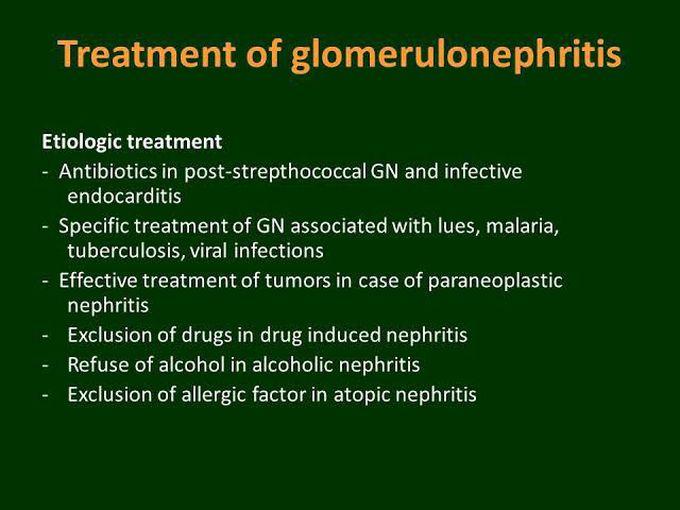 Treatment of glomerulonephritis

Etiologic treatment
- Antibiotics in post-strepthococcal GN and infective endocarditis
- Specific treatment of GN associated with lues, malaria, tuberculosis, viral infections
- Effective treatment of tumors in case of paraneoplastic nephritis
- Exclusion of drugs in drug induced nephritis
- Refuse of alcohol in alcoholic nephritis
- Exclusion of allergic factor in atopic nephritis